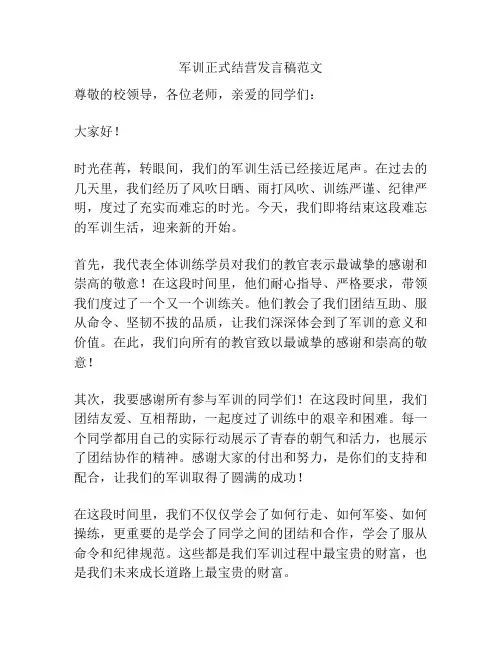 军训正式结营发言稿范文

尊敬的校领导，各位老师，亲爱的同学们：

大家好！

时光荏苒，转眼间，我们的军训生活已经接近尾声。在过去的几天里，我们经历了风吹日晒、雨打风吹、训练严谨、纪律严明，度过了充实而难忘的时光。今天，我们即将结束这段难忘的军训生活，迎来新的开始。

首先，我代表全体训练学员对我们的教官表示最诚挚的感谢和崇高的敬意！在这段时间里，他们耐心指导、严格要求，带领我们度过了一个又一个训练关。他们教会了我们团结互助、服从命令、坚韧不拔的品质，让我们深深体会到了军训的意义和价值。在此，我们向所有的教官致以最诚挚的感谢和崇高的敬意！

其次，我要感谢所有参与军训的同学们！在这段时间里，我们团结友爱、互相帮助，一起度过了训练中的艰辛和困难。每一个同学都用自己的实际行动展示了青春的朝气和活力，也展示了团结协作的精神。感谢大家的付出和努力，是你们的支持和配合，让我们的军训取得了圆满的成功！

在这段时间里，我们不仅仅学会了如何行走、如何军姿、如何操练，更重要的是学会了同学之间的团结和合作，学会了服从命令和纪律规范。这些都是我们军训过程中最宝贵的财富，也是我们未来成长道路上最宝贵的财富。